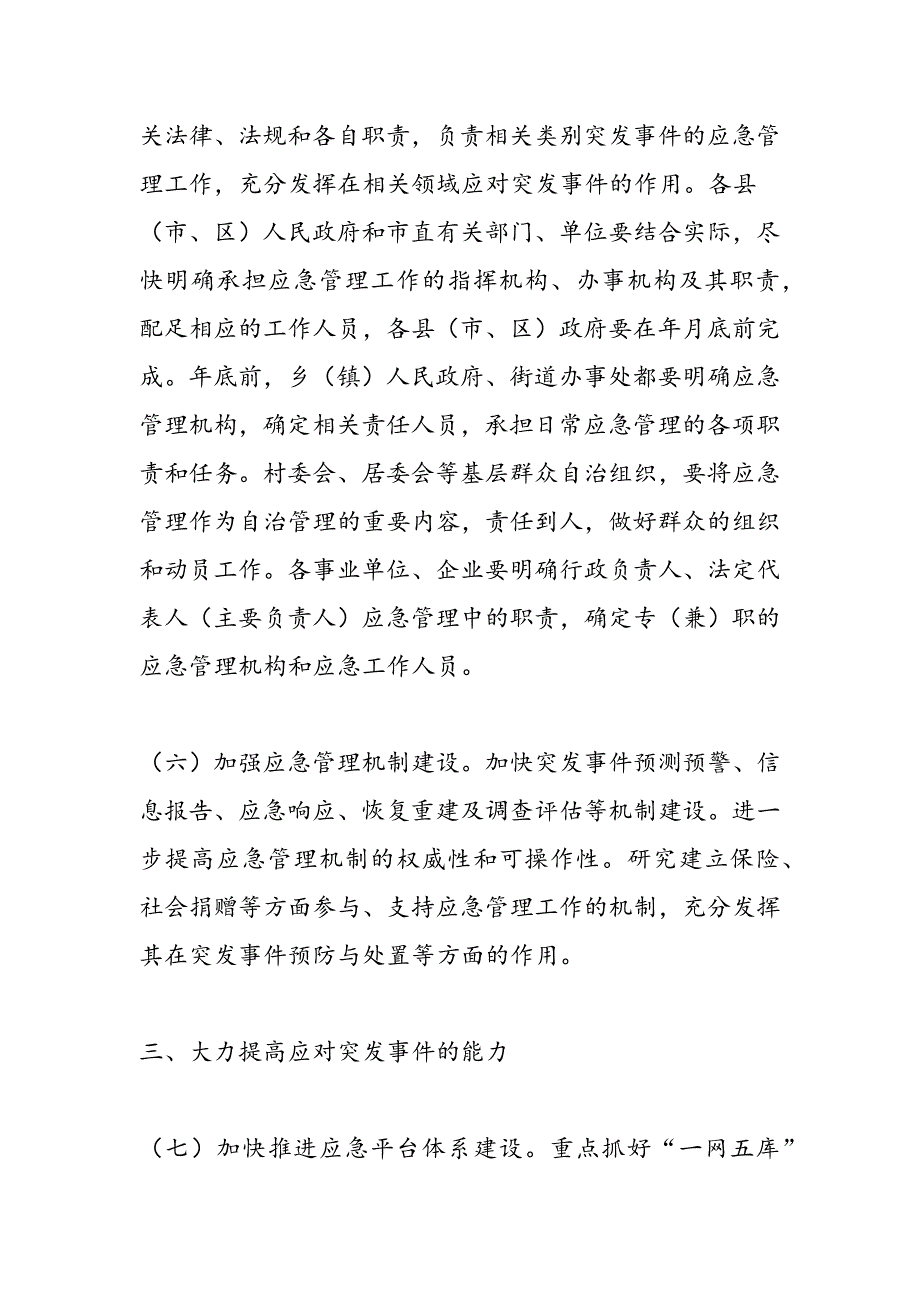 关法律、法规和各自职责，负责相关类别突发事件的应急管理工作，充分发挥在相关领域应对突发事件的作用。各县（市、区）人民政府和市直有关部门、单位要结合实际，尽快明确承担应急管理工作的指挥机构、办事机构及其职责，配足相应的工作人员，各县（市、区）政府要在年月底前完成。年底前，乡（镇）人民政府、街道办事处都要明确应急管理机构，确定相关责任人员，承担日常应急管理的各项职责和任务。村委会、居委会等基层群众自治组织，要将应急管理作为自治管理的重要内容，责任到人，做好群众的组织和动员工作。各事业单位、企业要明确行政负责人、法定代表人（主要负责人）应急管理中的职责，确定专（兼）职的应急管理机构和应急工作人员。

（六）加强应急管理机制建设。加快突发事件预测预警、信息报告、应急响应、恢复重建及调查评估等机制建设。进一步提高应急管理机制的权威性和可操作性。研究建立保险、社会捐赠等方面参与、支持应急管理工作的机制，充分发挥其在突发事件预防与处置等方面的作用。

三、大力提高应对突发事件的能力

（七）加快推进应急平台体系建设。重点抓好“一网五库”